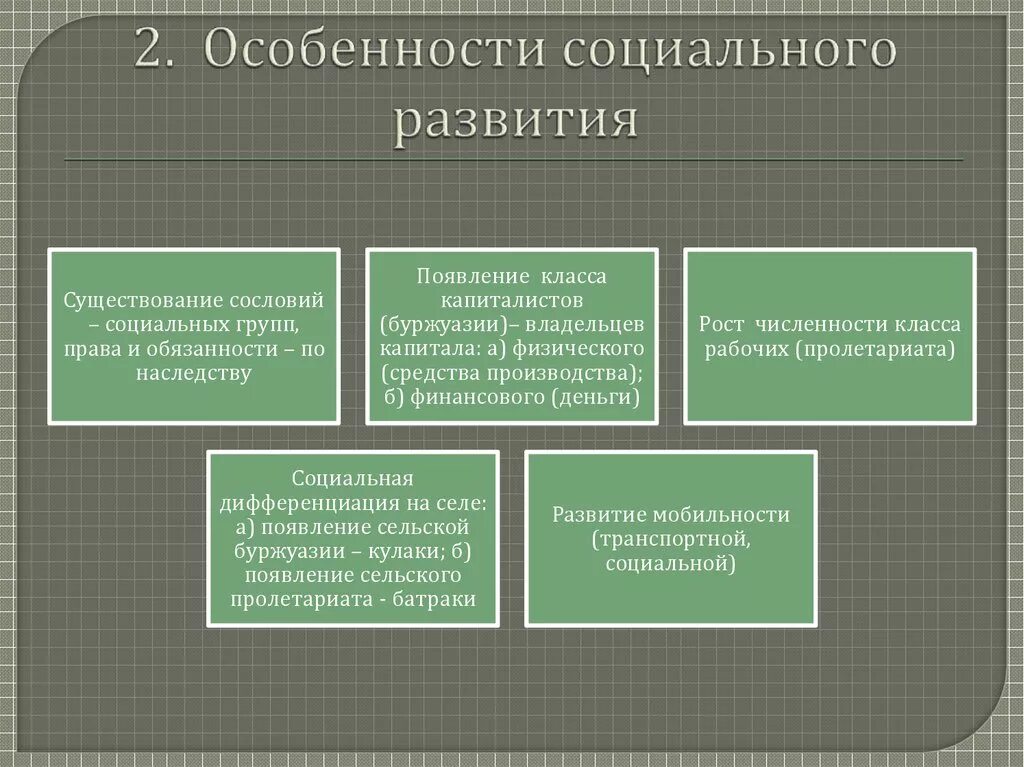 2. Особенности социального развития

Существование сословий – социальных групп, права и обязанности – по наследству

Появление класса капиталистов (буржуазии)– владельцев капитала: а) физического (средства производства); б) финансового (деньги)

Рост численности класса рабочих (пролетариата)

Социальная дифференциация на селе: а) появление сельской буржуазии – кулаки; б) появление сельского пролетариата - батраки

Развитие мобильности (транспортной, социальной)